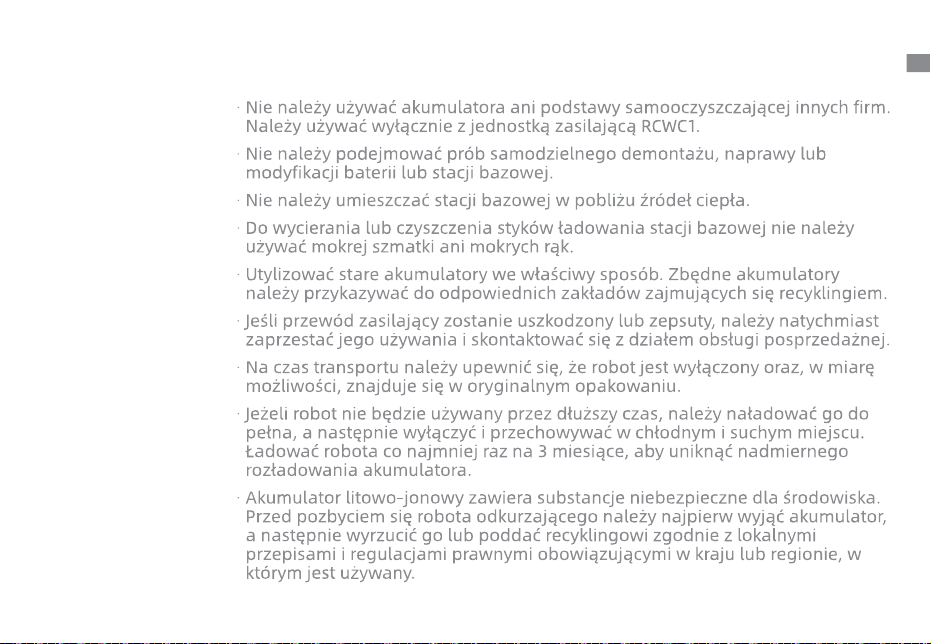 · Nie należy używać akumulatora ani podstawy samooczyszczającej innych firm. Należy używać wyłącznie z jednostką zasilającą RCWC1.

· Nie należy podejmować prób samodzielnego demontażu, naprawy lub modyfikacji baterii lub stacji bazowej.

· Nie należy umieszczać stacji bazowej w pobliżu źródeł ciepła.

· Do wycierania lub czyszczenia styków ładowania stacji bazowej nie należy używać mokrej szmatki ani mokrych rąk.

· Utylizować stare akumulatory we właściwy sposób. Zbędne akumulatory należy przykazywać do odpowiednich zakładów zajmujących się recyklingiem.

· Jeśli przewód zasilający zostanie uszkodzony lub zepsuty, należy natychmiast zaprzestać jego używania i skontaktować się z działem obsługi posprzedażnej.

· Na czas transportu należy upewnić się, że robot jest wyłączony oraz, w miarę możliwości, znajduje się w oryginalnym opakowaniu.

· Jeżeli robot nie będzie używany przez dłuższy czas, należy naładować go do pełna, a następnie wyłączyć i przechowywać w chłodnym i suchym miejscu. Ładować robota co najmniej raz na 3 miesiące, aby uniknąć nadmiernego rozładowania akumulatora.

· Akumulator litowo-jonowy zawiera substancje niebezpieczne dla środowiska. Przed pozbyciem się robota odkurzającego należy najpierw wyjąć akumulator, a następnie wyrzucić go lub poddać recyklingowi zgodnie z lokalnymi przepisami i regulacjami prawnymi obowiązującymi w kraju lub regionie, w którym jest używany.